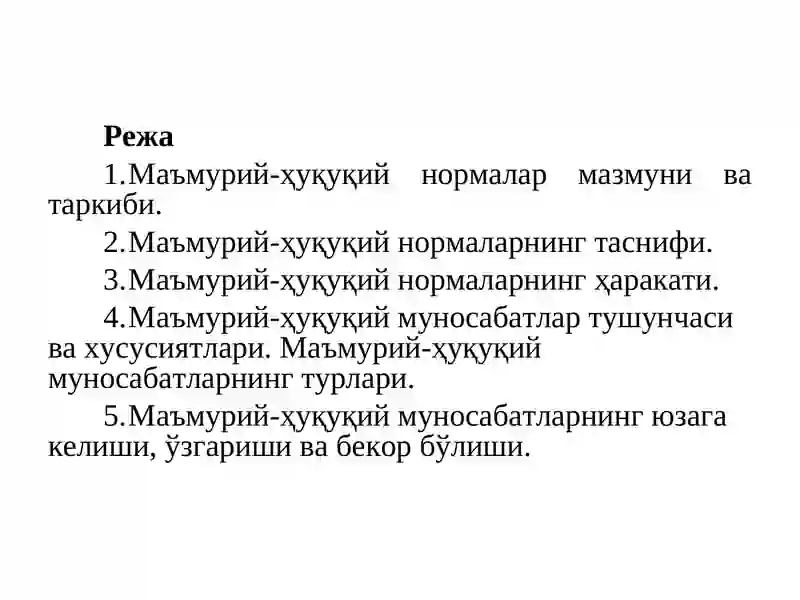 Режа

1.Маъмурий-ҳуқуқий нормалар мазмуни ва таркиби.

2.Маъмурий-ҳуқуқий нормаларнинг таснифи.

3.Маъмурий-ҳуқуқий нормаларнинг ҳаракати.

4.Маъмурий-ҳуқуқий муносабатлар тушунчаси ва хусусиятлари. Маъмурий-ҳуқуқий муносабатларнинг турлари.

5.Маъмурий-ҳуқуқий муносабатларнинг юзага келиши, ўзгариши ва бекор бўлиши.